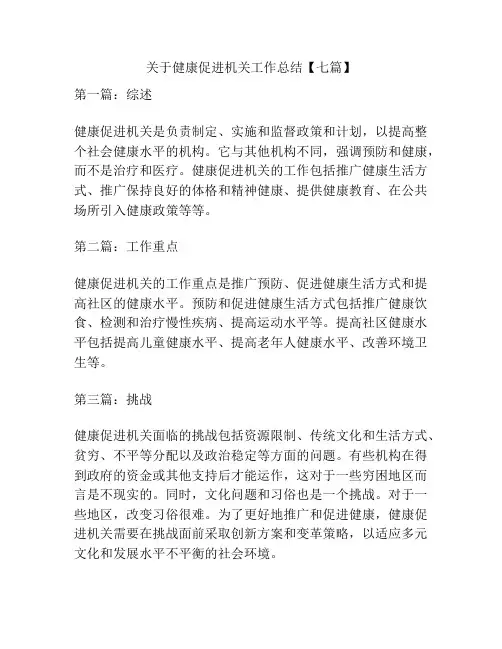 关于健康促进机关工作总结【七篇】

第一篇：综述

健康促进机关是负责制定、实施和监督政策和计划，以提高整个社会健康水平的机构。它与其他机构不同，强调预防和健康，而不是治疗和医疗。健康促进机关的工作包括推广健康生活方式、推广保持良好的体格和精神健康、提供健康教育、在公共场所引入健康政策等等。

第二篇：工作重点

健康促进机关的工作重点是推广预防、促进健康生活方式和提高社区的健康水平。预防和促进健康生活方式包括推广健康饮食、检测和治疗慢性疾病、提高运动水平等。提高社区健康水平包括提高儿童健康水平、提高老年人健康水平、改善环境卫生等。

第三篇：挑战

健康促进机关面临的挑战包括资源限制、传统文化和生活方式、贫穷、不平等分配以及政治稳定等方面的问题。有些机构在得到政府的资金或其他支持后才能运作，这对于一些穷困地区而言是不现实的。同时，文化问题和习俗也是一个挑战。对于一些地区，改变习俗很难。为了更好地推广和促进健康，健康促进机关需要在挑战面前采取创新方案和变革策略，以适应多元文化和发展水平不平衡的社会环境。